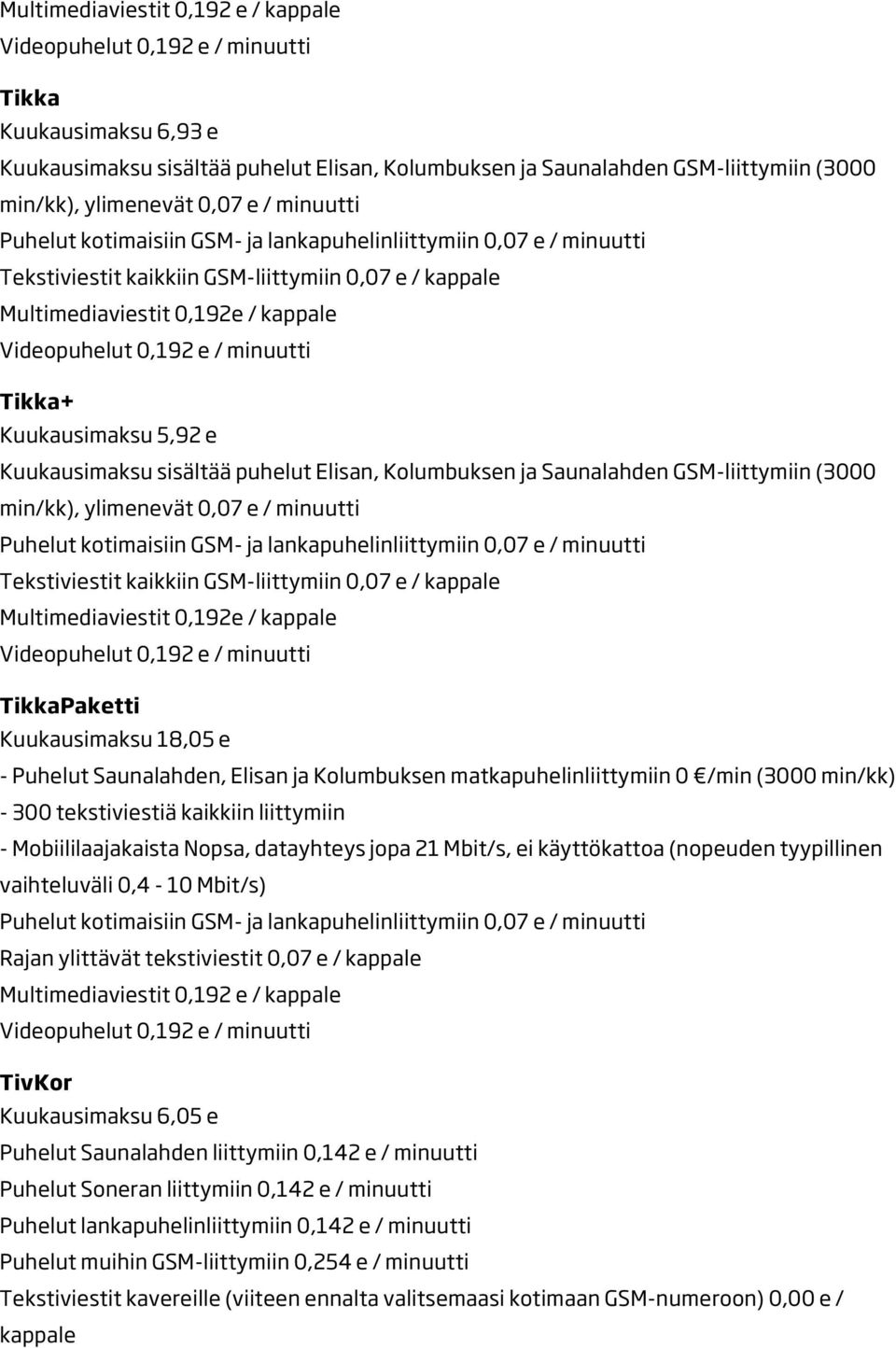 Multimediaviestit 0,192 e / kappale
Videopuhelut 0,192 e / minuutti

Tikka
Kuukausimaksu 6,93 e
Kuukausimaksu sisältää puhelut Elisan, Kolumbuksen ja Saunalahden GSM-liittymiin (3000 min/kk), ylimenevät 0,07 e / minuutti
Puhelut kotimaisiin GSM- ja lankapuhelinliittymiin 0,07 e / minuutti
Tekstiviestit kaikkiin GSM-liittymiin 0,07 e / kappale
Multimediaviestit 0,192e / kappale
Videopuhelut 0,192 e / minuutti

Tikka+
Kuukausimaksu 5,92 e
Kuukausimaksu sisältää puhelut Elisan, Kolumbuksen ja Saunalahden GSM-liittymiin (3000 min/kk), ylimenevät 0,07 e / minuutti
Puhelut kotimaisiin GSM- ja lankapuhelinliittymiin 0,07 e / minuutti
Tekstiviestit kaikkiin GSM-liittymiin 0,07 e / kappale
Multimediaviestit 0,192e / kappale
Videopuhelut 0,192 e / minuutti

TikkaPaketti
Kuukausimaksu 18,05 e
- Puhelut Saunalahden, Elisan ja Kolumbuksen matkapuhelinliittymiin 0 €/min (3000 min/kk)
- 300 tekstiviestiä kaikkiin liittymiin
- Mobiililaajakaista Nopsa, datayhteys jopa 21 Mbit/s, ei käyttökattoa (nopeuden tyypillinen vaihteluväli 0,4 - 10 Mbit/s)
Puhelut kotimaisiin GSM- ja lankapuhelinliittymiin 0,07 e / minuutti
Rajan ylittävät tekstiviestit 0,07 e / kappale
Multimediaviestit 0,192 e / kappale
Videopuhelut 0,192 e / minuutti

TivKor
Kuukausimaksu 6,05 e
Puhelut Saunalahden liittymiin 0,142 e / minuutti
Puhelut Soneran liittymiin 0,142 e / minuutti
Puhelut lankapuhelinliittymiin 0,142 e / minuutti
Puhelut muihin GSM-liittymiin 0,254 e / minuutti
Tekstiviestit kavereille (viiteen ennalta valitsemaasi kotimaan GSM-numeroon) 0,00 e / kappale